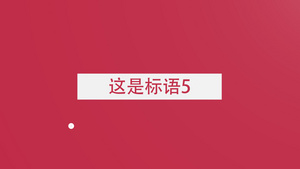 这是标语5